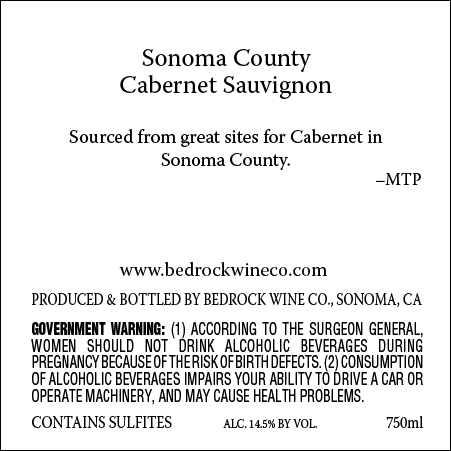 Sonoma County
Cabernet Sauvignon

Sourced from great sites for Cabernet in Sonoma County.
–MTP

www.bedrockwineco.com

PRODUCED & BOTTLED BY BEDROCK WINE CO., SONOMA, CA

GOVERNMENT WARNING: (1) ACCORDING TO THE SURGEON GENERAL, WOMEN SHOULD NOT DRINK ALCOHOLIC BEVERAGES DURING PREGNANCY BECAUSE OF THE RISK OF BIRTH DEFECTS. (2) CONSUMPTION OF ALCOHOLIC BEVERAGES IMPAIRS YOUR ABILITY TO DRIVE A CAR OR OPERATE MACHINERY, AND MAY CAUSE HEALTH PROBLEMS.

CONTAINS SULFITES ALC. 14.5% BY VOL. 750ml